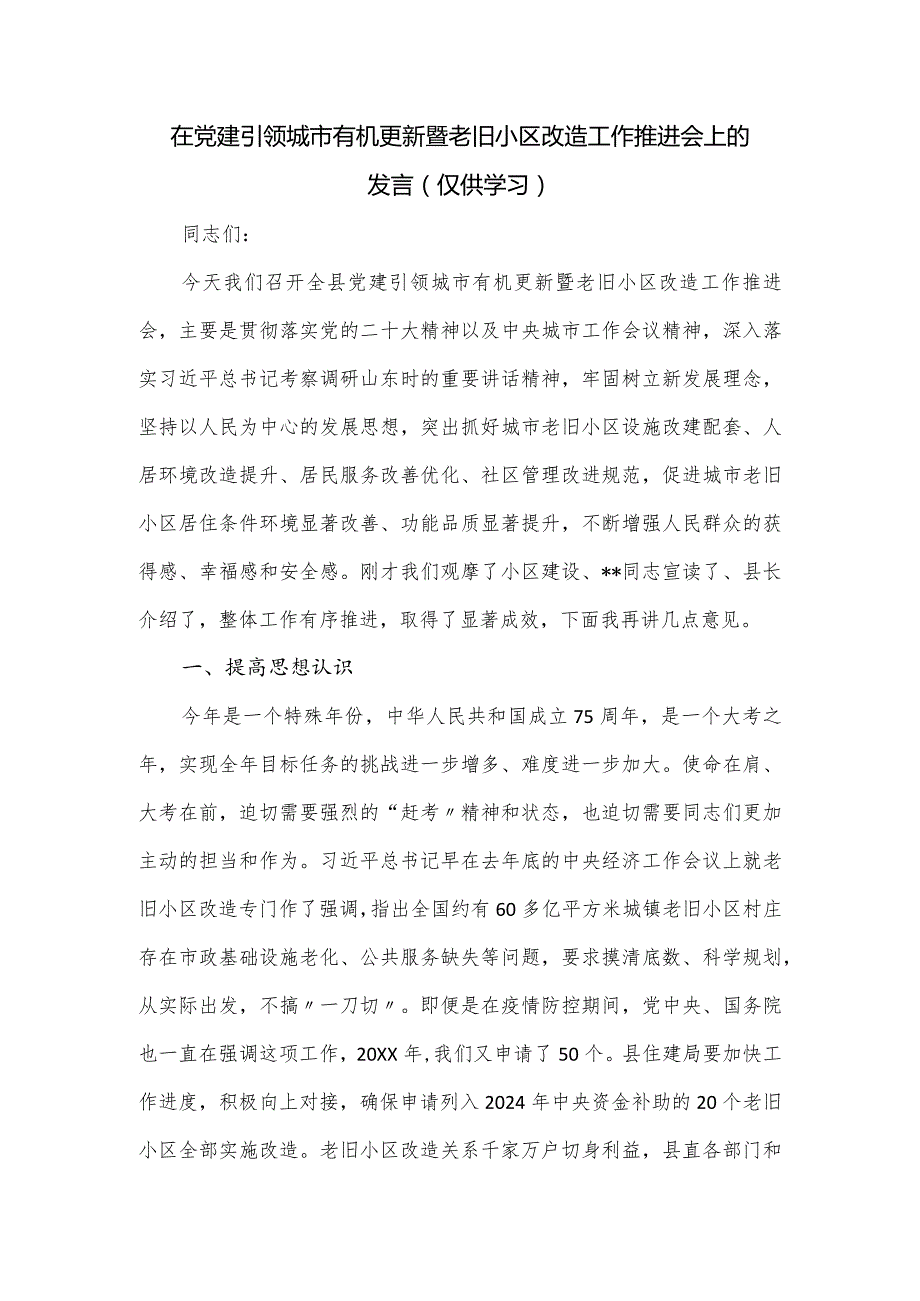 在党建引领城市有机更新暨老旧小区改造工作推进会上的发言（仅供学习）

同志们：

今天我们召开全县党建引领城市有机更新暨老旧小区改造工作推进会，主要是贯彻落实党的二十大精神以及中央城市工作会议精神，深入落实习近平总书记考察调研山东时的重要讲话精神，牢固树立新发展理念，坚持以人民为中心的发展思想，突出抓好城市老旧小区设施改建配套、人居环境改造提升、居民服务改善优化、社区管理改进规范，促进城市老旧小区居住条件环境显著改善、功能品质显著提升，不断增强人民群众的获得感、幸福感和安全感。刚才我们观摩了小区建设、**同志宣读了、县长介绍了，整体工作有序推进，取得了显著成效，下面我再讲几点意见。

一、提高思想认识

今年是一个特殊年份，中华人民共和国成立75周年，是一个大考之年，实现全年目标任务的挑战进一步增多、难度进一步加大。使命在肩、大考在前，迫切需要强烈的“赶考〃精神和状态，也迫切需要同志们更加主动的担当和作为。习近平总书记早在去年底的中央经济工作会议上就老旧小区改造专门作了强调，指出全国约有60多亿平方米城镇老旧小区村庄存在市政基础设施老化、公共服务缺失等问题，要求摸清底数、科学规划，从实际出发，不搞〃一刀切〃。即便是在疫情防控期间，党中央、国务院也一直在强调这项工作，20XX年,我们又申请了50个。县住建局要加快工作进度，积极向上对接，确保申请列入2024年中央资金补助的20个老旧小区全部实施改造。老旧小区改造关系千家万户切身利益，县直各部门和